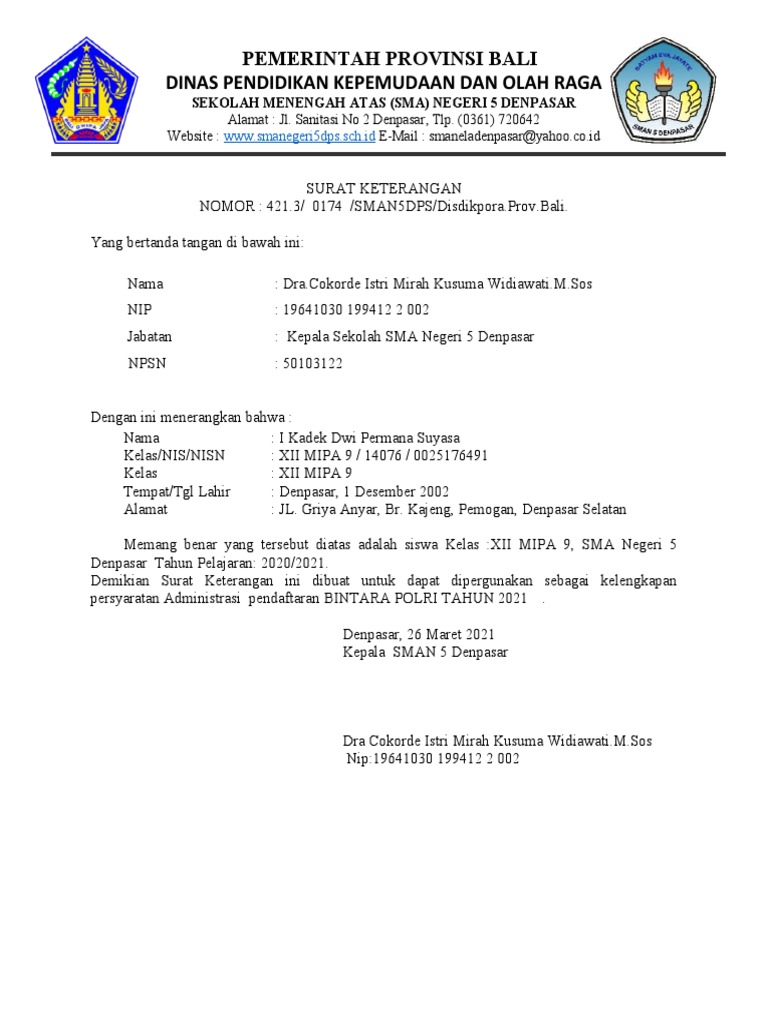 PEMERINTAH PROVINSI BALI
DINAS PENDIDIKAN KEPEMUDAAN DAN OLAH RAGA
SEKOLAH MENENGAH ATAS (SMA) NEGERI 5 DENPASAR
Alamat : Jl. Sanitasi No 2 Denpasar, Tlp. (0361) 720642
Website : www.smanegeri5dps.sch.id E-Mail : smaneladenpasar@yahoo.co.id

SATYAM EVA JAYATE
SMAN 5 DENPASAR

SURAT KETERANGAN
NOMOR : 421.3/ 0174 /SMAN5DPS/Disdikpora.Prov.Bali.

Yang bertanda tangan di bawah ini:

Nama : Dra.Cokorde Istri Mirah Kusuma Widiawati.M.Sos
NIP : 19641030 199412 2 002
Jabatan : Kepala Sekolah SMA Negeri 5 Denpasar
NPSN : 50103122

Dengan ini menerangkan bahwa :
Nama : I Kadek Dwi Permana Suyasa
Kelas/NIS/NISN : XII MIPA 9 / 14076 / 0025176491
Kelas : XII MIPA 9
Tempat/Tgl Lahir : Denpasar, 1 Desember 2002
Alamat : JL. Griya Anyar, Br. Kajeng, Pemogan, Denpasar Selatan

Memang benar yang tersebut diatas adalah siswa Kelas :XII MIPA 9, SMA Negeri 5 Denpasar Tahun Pelajaran: 2020/2021.
Demikian Surat Keterangan ini dibuat untuk dapat dipergunakan sebagai kelengkapan persyaratan Administrasi pendaftaran BINTARA POLRI TAHUN 2021 .

Denpasar, 26 Maret 2021
Kepala SMAN 5 Denpasar

Dra Cokorde Istri Mirah Kusuma Widiawati.M.Sos
Nip:19641030 199412 2 002